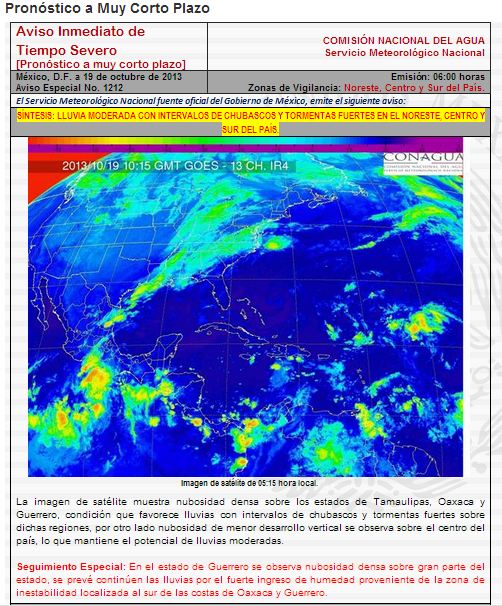 Pronóstico a Muy Corto Plazo

Aviso Inmediato de Tiempo Severo
[Pronóstico a muy corto plazo]

COMISIÓN NACIONAL DEL AGUA
Servicio Meteorológico Nacional

México, D.F. a 19 de octubre de 2013
Aviso Especial No. 1212

Emisión: 06:00 horas
Zonas de Vigilancia: Noreste, Centro y Sur del País.

El Servicio Meteorológico Nacional fuente oficial del Gobierno de México, emite el siguiente aviso:

SÍNTESIS: LLUVIA MODERADA CON INTERVALOS DE CHUBASCOS Y TORMENTAS FUERTES EN EL NORESTE, CENTRO Y SUR DEL PAÍS.

2013/10/19 10:15 GMT GOES - 13 CH. IR4

CONAGUA
COMISIÓN NACIONAL DEL AGUA
SERVICIO METEOROLÓGICO NACIONAL

Imagen de satélite de 05:15 hora local.

La imagen de satélite muestra nubosidad densa sobre los estados de Tamaulipas, Oaxaca y Guerrero, condición que favorece lluvias con intervalos de chubascos y tormentas fuertes sobre dichas regiones, por otro lado nubosidad de menor desarrollo vertical se observa sobre el centro del país, lo que mantiene el potencial de lluvias moderadas.

Seguimiento Especial: En el estado de Guerrero se observa nubosidad densa sobre gran parte del estado, se prevé continúen las lluvias por el fuerte ingreso de humedad proveniente de la zona de inestabilidad localizada al sur de las costas de Oaxaca y Guerrero.